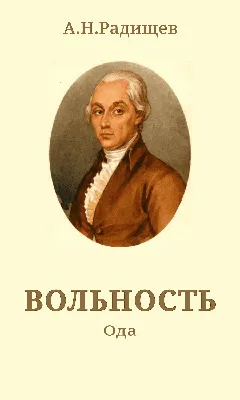 А.Н.Радищев

ВОЛЬНОСТЬ

Ода